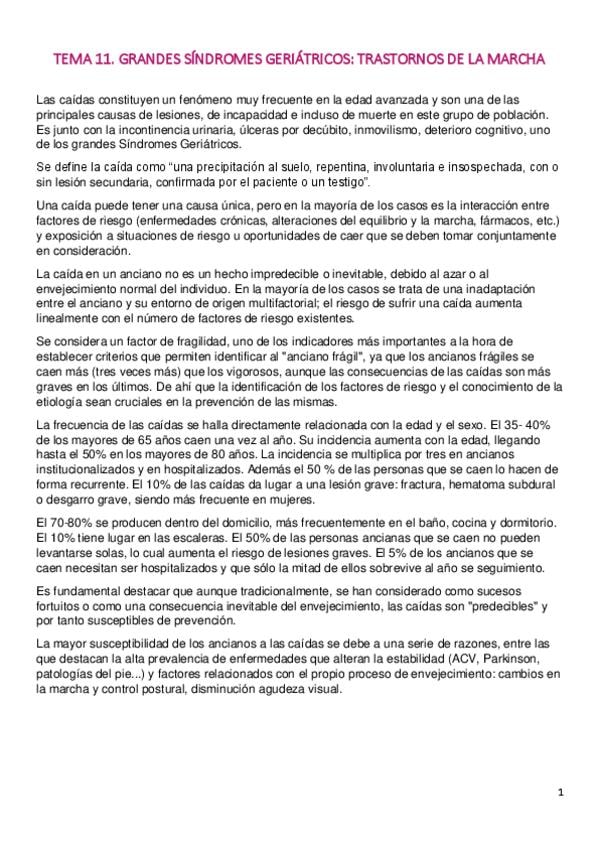 TEMA 11. GRANDES SÍNDROMES GERIÁTRICOS: TRASTORNOS DE LA MARCHA

Las caídas constituyen un fenómeno muy frecuente en la edad avanzada y son una de las principales causas de lesiones, de incapacidad e incluso de muerte en este grupo de población. Es junto con la incontinencia urinaria, úlceras por decúbito, inmovilismo, deterioro cognitivo, uno de los grandes Síndromes Geriátricos.

Se define la caída como "una precipitación al suelo, repentina, involuntaria e insospechada, con o sin lesión secundaria, confirmada por el paciente o un testigo".

Una caída puede tener una causa única, pero en la mayoría de los casos es la interacción entre factores de riesgo (enfermedades crónicas, alteraciones del equilibrio y la marcha, fármacos, etc.) y exposición a situaciones de riesgo u oportunidades de caer que se deben tomar conjuntamente en consideración.

La caída en un anciano no es un hecho impredecible o inevitable, debido al azar o al envejecimiento normal del individuo. En la mayoría de los casos se trata de una inadaptación entre el anciano y su entorno de origen multifactorial; el riesgo de sufrir una caída aumenta linealmente con el número de factores de riesgo existentes.

Se considera un factor de fragilidad, uno de los indicadores más importantes a la hora de establecer criterios que permiten identificar al "anciano frágil", ya que los ancianos frágiles se caen más (tres veces más) que los vigorosos, aunque las consecuencias de las caídas son más graves en los últimos. De ahí que la identificación de los factores de riesgo y el conocimiento de la etiología sean cruciales en la prevención de las mismas.

La frecuencia de las caídas se halla directamente relacionada con la edad y el sexo. El 35- 40% de los mayores de 65 años caen una vez al año. Su incidencia aumenta con la edad, llegando hasta el 50% en los mayores de 80 años. La incidencia se multiplica por tres en ancianos institucionalizados y en hospitalizados. Además el 50 % de las personas que se caen lo hacen de forma recurrente. El 10% de las caídas da lugar a una lesión grave: fractura, hematoma subdural o desgarro grave, siendo más frecuente en mujeres.

El 70-80% se producen dentro del domicilio, más frecuentemente en el baño, cocina y dormitorio. El 10% tiene lugar en las escaleras. El 50% de las personas ancianas que se caen no pueden levantarse solas, lo cual aumenta el riesgo de lesiones graves. El 5% de los ancianos que se caen necesitan ser hospitalizados y que sólo la mitad de ellos sobrevive al año se seguimiento.

Es fundamental destacar que aunque tradicionalmente, se han considerado como sucesos fortuitos o como una consecuencia inevitable del envejecimiento, las caídas son "predecibles" y por tanto susceptibles de prevención.

La mayor susceptibilidad de los ancianos a las caídas se debe a una serie de razones, entre las que destacan la alta prevalencia de enfermedades que alteran la estabilidad (ACV, Parkinson, patologías del pie...) y factores relacionados con el propio proceso de envejecimiento: cambios en la marcha y control postural, disminución agudeza visual.

1